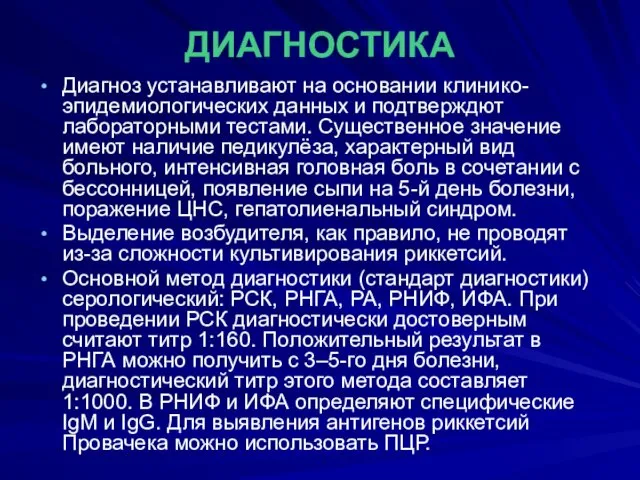 ДИАГНОСТИКА

• Диагноз устанавливают на основании клинико-эпидемиологических данных и подтверждют лабораторными тестами. Существенное значение имеют наличие педикулёза, характерный вид больного, интенсивная головная боль в сочетании с бессонницей, появление сыпи на 5-й день болезни, поражение ЦНС, гепатолиенальный синдром.

• Выделение возбудителя, как правило, не проводят из-за сложности культивирования риккетсий.

• Основной метод диагностики (стандарт диагностики) серологический: РСК, РНГА, РА, РНИФ, ИФА. При проведении РСК диагностически достоверным считают титр 1:160. Положительный результат в РНГА можно получить с 3–5-го дня болезни, диагностический титр этого метода составляет 1:1000. В РНИФ и ИФА определяют специфические IgM и IgG. Для выявления антигенов риккетсий Провачека можно использовать ПЦР.